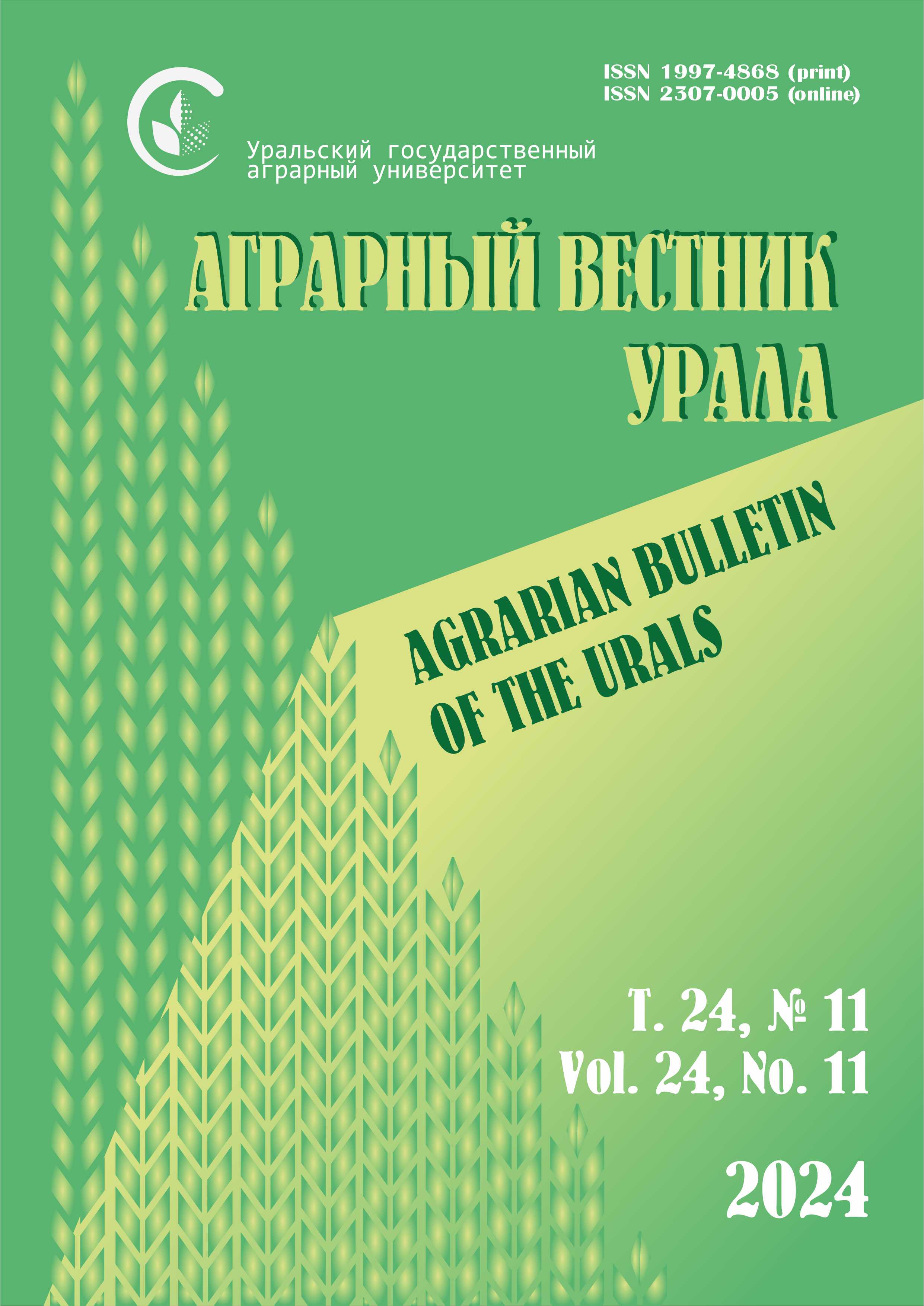 ISSN 1997-4868 (print)
ISSN 2307-0005 (online)

Уральский государственный аграрный университет

АГРАРНЫЙ ВЕСТНИК УРАЛА

AGRARIAN BULLETIN OF THE URALS

Т. 24, № 11
Vol. 24, No. 11

2024